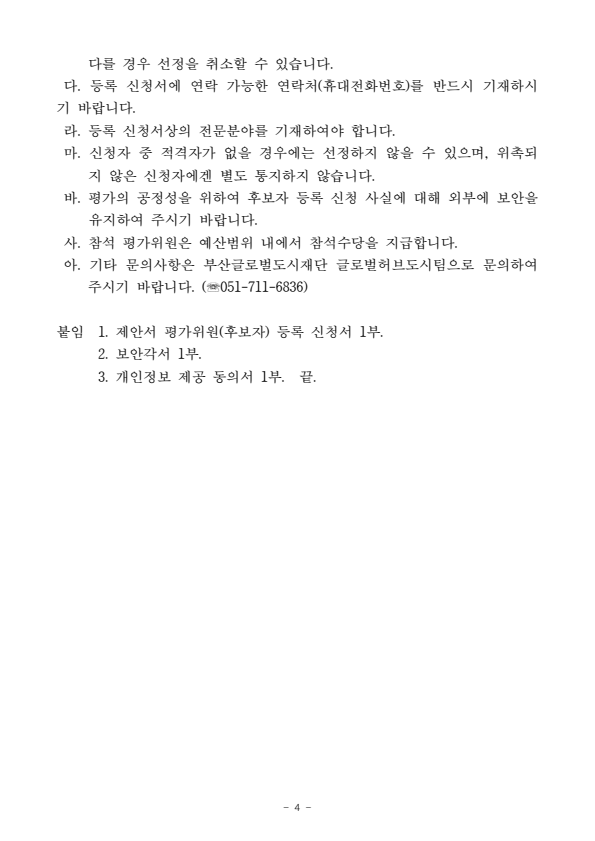 다를 경우 선정을 취소할 수 있습니다.

다. 등록 신청서에 연락 가능한 연락처(휴대전화번호)를 반드시 기재하시기 바랍니다.

라. 등록 신청서상의 전문분야를 기재하여야 합니다.

마. 신청자 중 적격자가 없을 경우에는 선정하지 않을 수 있으며, 위촉되지 않은 신청자에겐 별도 통지하지 않습니다.

바. 평가의 공정성을 위하여 후보자 등록 신청 사실에 대해 외부에 보안을 유지하여 주시기 바랍니다.

사. 참석 평가위원은 예산범위 내에서 참석수당을 지급합니다.

아. 기타 문의사항은 부산글로벌도시재단 글로벌허브도시팀으로 문의하여 주시기 바랍니다. (☎051-711-6836)

붙임 1. 제안서 평가위원(후보자) 등록 신청서 1부.
2. 보안각서 1부.
3. 개인정보 제공 동의서 1부. 끝.

- 4 -